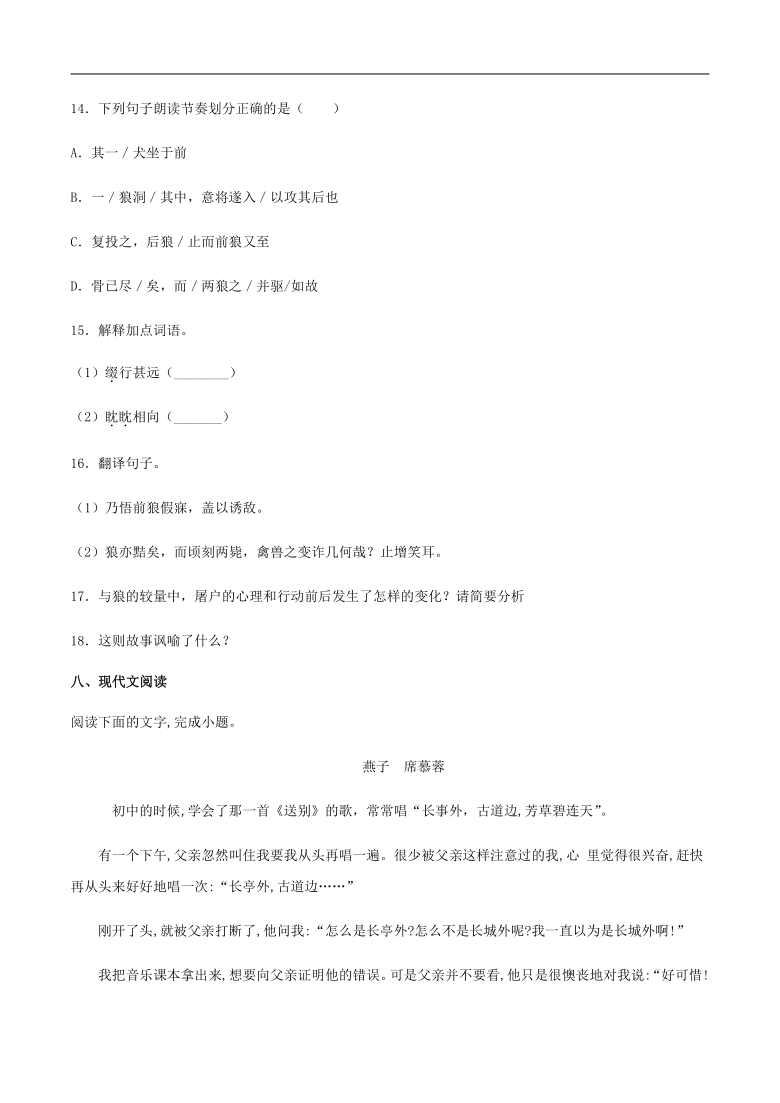 14．下列句子朗读节奏划分正确的是（　　）

A．其一 / 犬坐于前

B．一 / 狼洞 / 其中，意将遂入 / 以攻其后也

C．复投之，后狼 / 止而前狼又至

D．骨已尽 / 矣，而 / 两狼之 / 并驱/如故

15．解释加点词语。

（1）缀行甚远（________）

（2）眈眈相向（_______）

16．翻译句子。

（1）乃悟前狼假寐，盖以诱敌。

（2）狼亦黠矣，而顷刻两毙，禽兽之变诈几何哉？止增笑耳。

17．与狼的较量中，屠户的心理和行动前后发生了怎样的变化？请简要分析

18．这则故事讽喻了什么？

八、现代文阅读

阅读下面的文字,完成小题。

燕子　席慕蓉

初中的时候,学会了那一首《送别》的歌，常常唱“长事外，古道边,芳草碧连天”。

有一个下午,父亲忽然叫住我要我从头再唱一遍。很少被父亲这样注意过的我,心 里觉得很兴奋,赶快再从头来好好地唱一次:“长亭外,古道边……”

刚开了头,就被父亲打断了,他问我:“怎么是长亭外?怎么不是长城外呢?我一直以为是长城外啊!”

我把音乐课本拿出来,想要向父亲证明他的错误。可是父亲并不要看,他只是很懊丧地对我说:“好可惜!